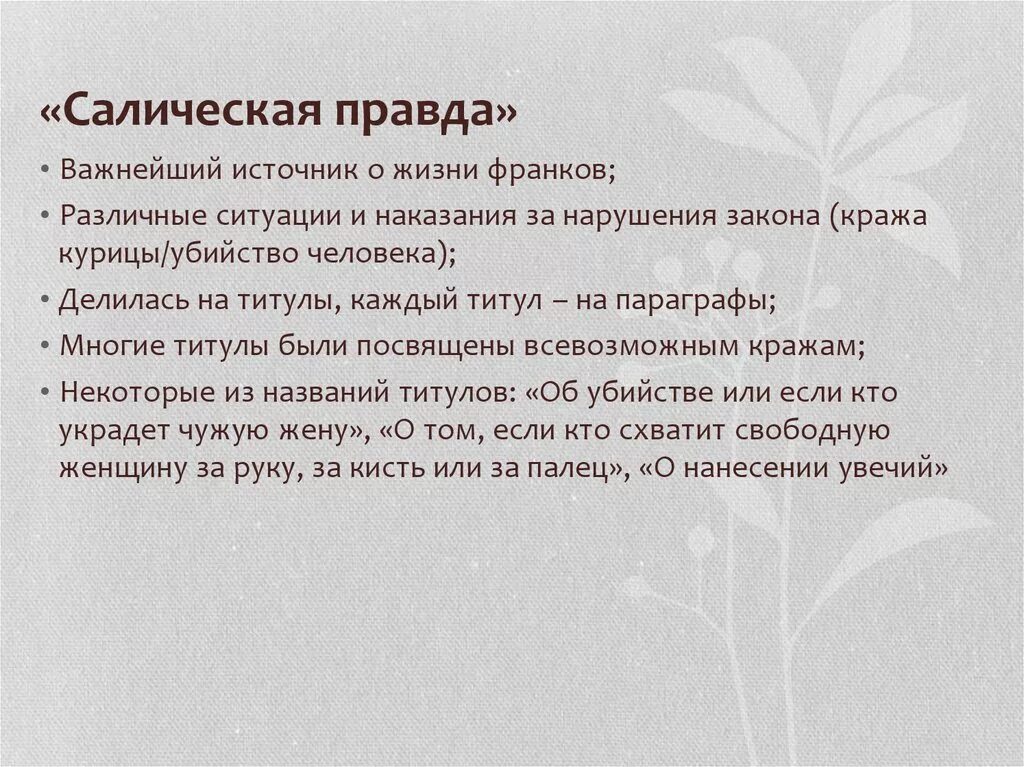 «Салическая правда»

• Важнейший источник о жизни франков;
• Различные ситуации и наказания за нарушения закона (кража курицы/убийство человека);
• Делилась на титулы, каждый титул – на параграфы;
• Многие титулы были посвящены всевозможным кражам;
• Некоторые из названий титулов: «Об убийстве или если кто украдет чужую жену», «О том, если кто схватит свободную женщину за руку, за кисть или за палец», «О нанесении увечий»